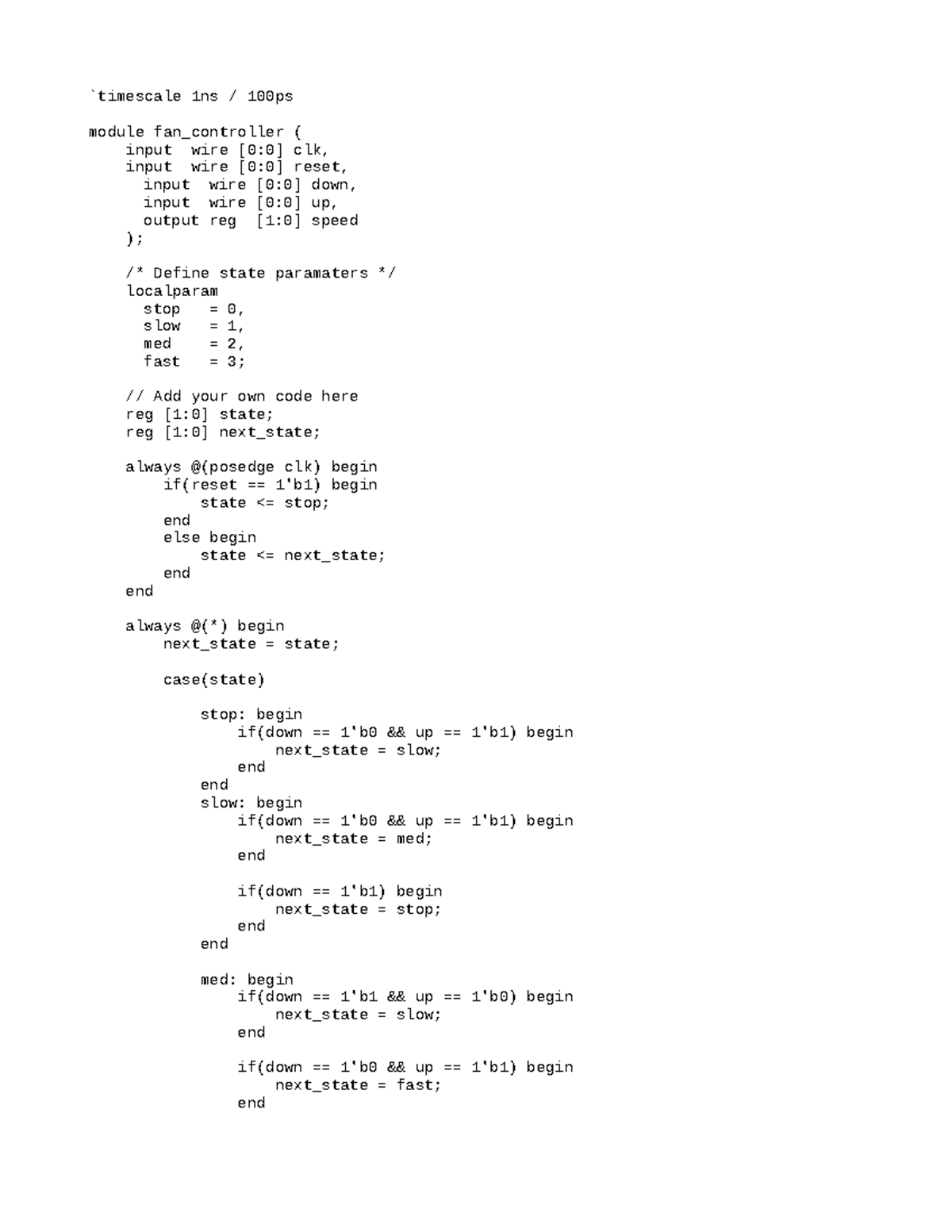 `timescale 1ns / 100ps

module fan_controller (
    input  wire [0:0] clk,
    input  wire [0:0] reset,
      input  wire [0:0] down,
      input  wire [0:0] up,
      output reg  [1:0] speed
    );

    /* Define state paramaters */
    localparam
      stop   = 0,
      slow   = 1,
      med    = 2,
      fast   = 3;

    // Add your own code here
    reg [1:0] state;
    reg [1:0] next_state;

    always @(posedge clk) begin
        if(reset == 1'b1) begin
            state <= stop;
        end
        else begin
            state <= next_state;
        end
    end

    always @(*) begin
        next_state = state;

        case(state)

            stop: begin
                if(down == 1'b0 && up == 1'b1) begin
                    next_state = slow;
                end
            end
            slow: begin
                if(down == 1'b0 && up == 1'b1) begin
                    next_state = med;
                end

                if(down == 1'b1) begin
                    next_state = stop;
                end
            end

            med: begin
                if(down == 1'b1 && up == 1'b0) begin
                    next_state = slow;
                end

                if(down == 1'b0 && up == 1'b1) begin
                    next_state = fast;
                end